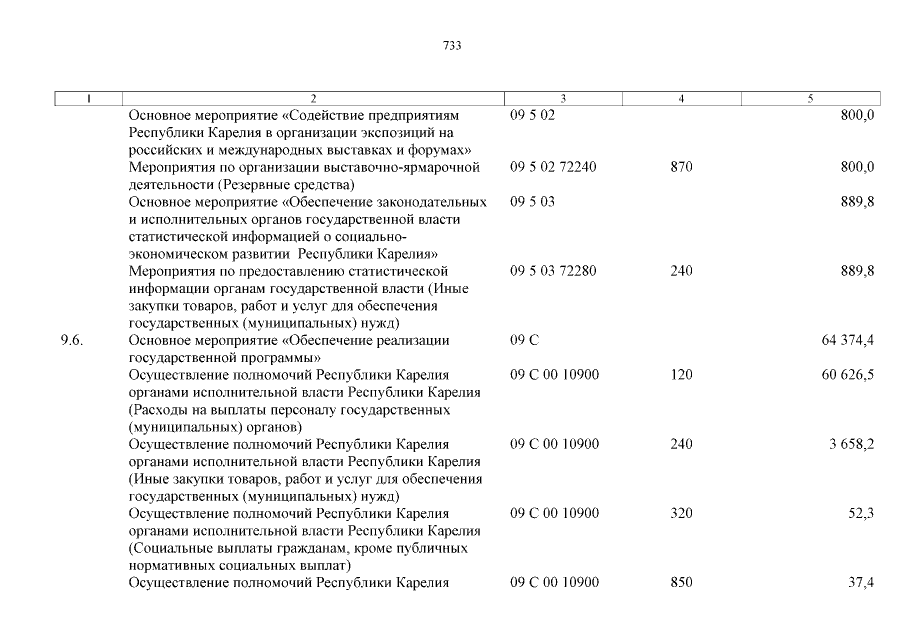 733

| 1 | 2 | 3 | 4 | 5 |
|---|---|---|---|---|
| | Основное мероприятие «Содействие предприятиям Республики Карелия в организации экспозиций на российских и международных выставках и форумах» | 09 5 02 | | 800,0 |
| | Мероприятия по организации выставочно-ярмарочной деятельности (Резервные средства) | 09 5 02 72240 | 870 | 800,0 |
| | Основное мероприятие «Обеспечение законодательных и исполнительных органов государственной власти статистической информацией о социально-экономическом развитии Республики Карелия» | 09 5 03 | | 889,8 |
| | Мероприятия по предоставлению статистической информации органам государственной власти (Иные закупки товаров, работ и услуг для обеспечения государственных (муниципальных) нужд) | 09 5 03 72280 | 240 | 889,8 |
| 9.6. | Основное мероприятие «Обеспечение реализации государственной программы» | 09 С | | 64 374,4 |
| | Осуществление полномочий Республики Карелия органами исполнительной власти Республики Карелия (Расходы на выплаты персоналу государственных (муниципальных) органов) | 09 С 00 10900 | 120 | 60 626,5 |
| | Осуществление полномочий Республики Карелия органами исполнительной власти Республики Карелия (Иные закупки товаров, работ и услуг для обеспечения государственных (муниципальных) нужд) | 09 С 00 10900 | 240 | 3 658,2 |
| | Осуществление полномочий Республики Карелия органами исполнительной власти Республики Карелия (Социальные выплаты гражданам, кроме публичных нормативных социальных выплат) | 09 С 00 10900 | 320 | 52,3 |
| | Осуществление полномочий Республики Карелия | 09 С 00 10900 | 850 | 37,4 |